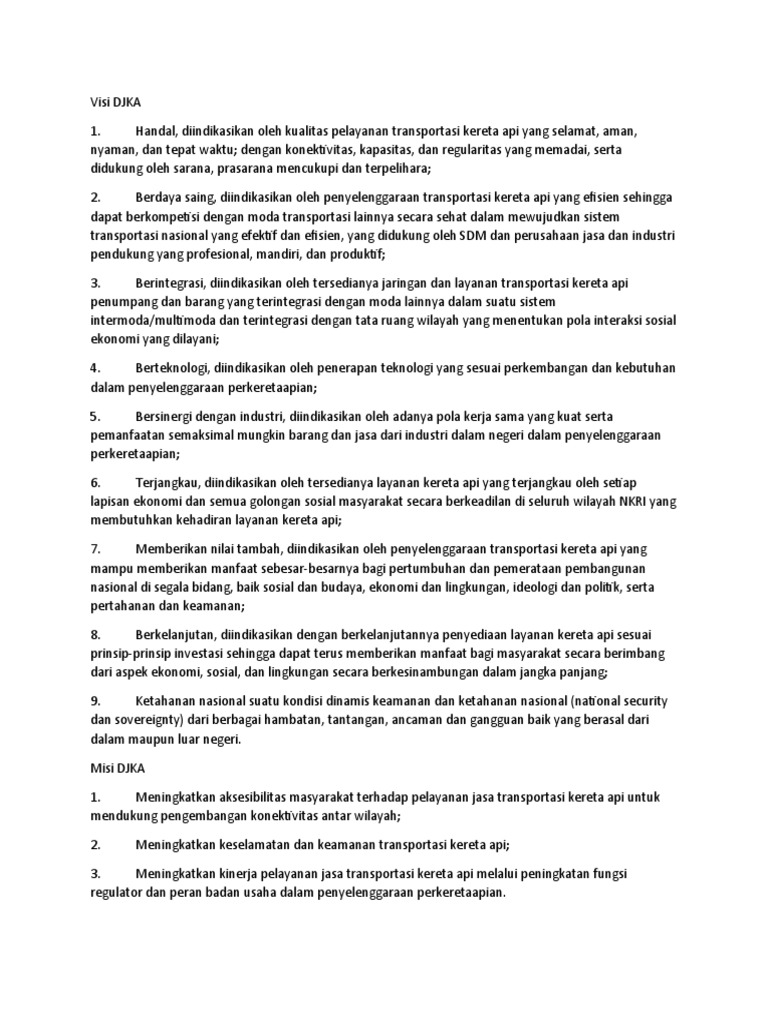 Visi DJKA

1. Handal, diindikasikan oleh kualitas pelayanan transportasi kereta api yang selamat, aman, nyaman, dan tepat waktu; dengan konektivitas, kapasitas, dan regularitas yang memadai, serta didukung oleh sarana, prasarana mencukupi dan terpelihara;

2. Berdaya saing, diindikasikan oleh penyelenggaraan transportasi kereta api yang efisien sehingga dapat berkompetisi dengan moda transportasi lainnya secara sehat dalam mewujudkan sistem transportasi nasional yang efektif dan efisien, yang didukung oleh SDM dan perusahaan jasa dan industri pendukung yang profesional, mandiri, dan produktif;

3. Berintegrasi, diindikasikan oleh tersedianya jaringan dan layanan transportasi kereta api penumpang dan barang yang terintegrasi dengan moda lainnya dalam suatu sistem intermoda/multimoda dan terintegrasi dengan tata ruang wilayah yang menentukan pola interaksi sosial ekonomi yang dilayani;

4. Berteknologi, diindikasikan oleh penerapan teknologi yang sesuai perkembangan dan kebutuhan dalam penyelenggaraan perkeretaapian;

5. Bersinergi dengan industri, diindikasikan oleh adanya pola kerja sama yang kuat serta pemanfaatan semaksimal mungkin barang dan jasa dari industri dalam negeri dalam penyelenggaraan perkeretaapian;

6. Terjangkau, diindikasikan oleh tersedianya layanan kereta api yang terjangkau oleh setiap lapisan ekonomi dan semua golongan sosial masyarakat secara berkeadilan di seluruh wilayah NKRI yang membutuhkan kehadiran layanan kereta api;

7. Memberikan nilai tambah, diindikasikan oleh penyelenggaraan transportasi kereta api yang mampu memberikan manfaat sebesar-besarnya bagi pertumbuhan dan pemerataan pembangunan nasional di segala bidang, baik sosial dan budaya, ekonomi dan lingkungan, ideologi dan politik, serta pertahanan dan keamanan;

8. Berkelanjutan, diindikasikan dengan berkelanjutannya penyediaan layanan kereta api sesuai prinsip-prinsip investasi sehingga dapat terus memberikan manfaat bagi masyarakat secara berimbang dari aspek ekonomi, sosial, dan lingkungan secara berkesinambungan dalam jangka panjang;

9. Ketahanan nasional suatu kondisi dinamis keamanan dan ketahanan nasional (national security dan sovereignty) dari berbagai hambatan, tantangan, ancaman dan gangguan baik yang berasal dari dalam maupun luar negeri.

Misi DJKA

1. Meningkatkan aksesibilitas masyarakat terhadap pelayanan jasa transportasi kereta api untuk mendukung pengembangan konektivitas antar wilayah;

2. Meningkatkan keselamatan dan keamanan transportasi kereta api;

3. Meningkatkan kinerja pelayanan jasa transportasi kereta api melalui peningkatan fungsi regulator dan peran badan usaha dalam penyelenggaraan perkeretaapian.